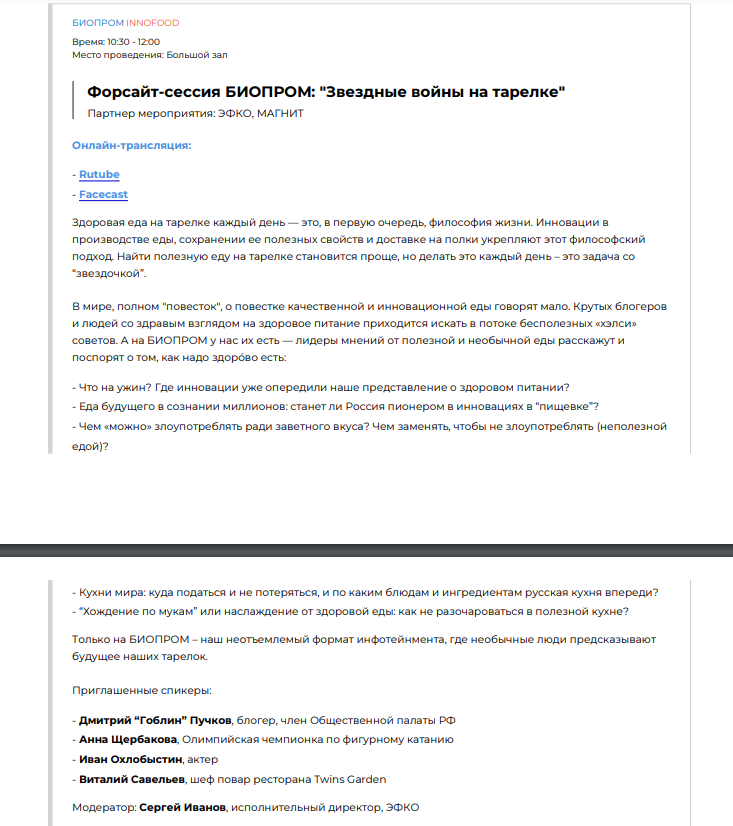 БИОПРОМ INNOFOOD

Время: 10:30 - 12:00
Место проведения: Большой зал

Форсайт-сессия БИОПРОМ: "Звездные войны на тарелке"

Партнер мероприятия: ЭФКО, МАГНИТ

Онлайн-трансляция:

- Rutube
- Facecast

Здоровая еда на тарелке каждый день — это, в первую очередь, философия жизни. Инновации в производстве еды, сохранении ее полезных свойств и доставке на полки укрепляют этот философский подход. Найти полезную еду на тарелке становится проще, но делать это каждый день – это задача со "звездочкой".

В мире, полном "повесток", о повестке качественной и инновационной еды говорят мало. Крутых блогеров и людей со здравым взглядом на здоровое питание приходится искать в потоке бесполезных «хэлси» советов. А на БИОПРОМ у нас их есть — лидеры мнений от полезной и необычной еды расскажут и поспорят о том, как надо здоро́во есть:

- Что на ужин? Где инновации уже опередили наше представление о здоровом питании?
- Еда будущего в сознании миллионов: станет ли Россия пионером в инновациях в "пищевке"?
- Чем «можно» злоупотреблять ради заветного вкуса? Чем заменять, чтобы не злоупотреблять (неполезной едой)?

- Кухни мира: куда податься и не потеряться, и по каким блюдам и ингредиентам русская кухня впереди?
- "Хождение по мукам" или наслаждение от здоровой еды: как не разочароваться в полезной кухне?

Только на БИОПРОМ – наш неотъемлемый формат инфотейнмента, где необычные люди предсказывают будущее наших тарелок.

Приглашенные спикеры:

- Дмитрий "Гоблин" Пучков, блогер, член Общественной палаты РФ
- Анна Щербакова, Олимпийская чемпионка по фигурному катанию
- Иван Охлобыстин, актер
- Виталий Савельев, шеф повар ресторана Twins Garden

Модератор: Сергей Иванов, исполнительный директор, ЭФКО